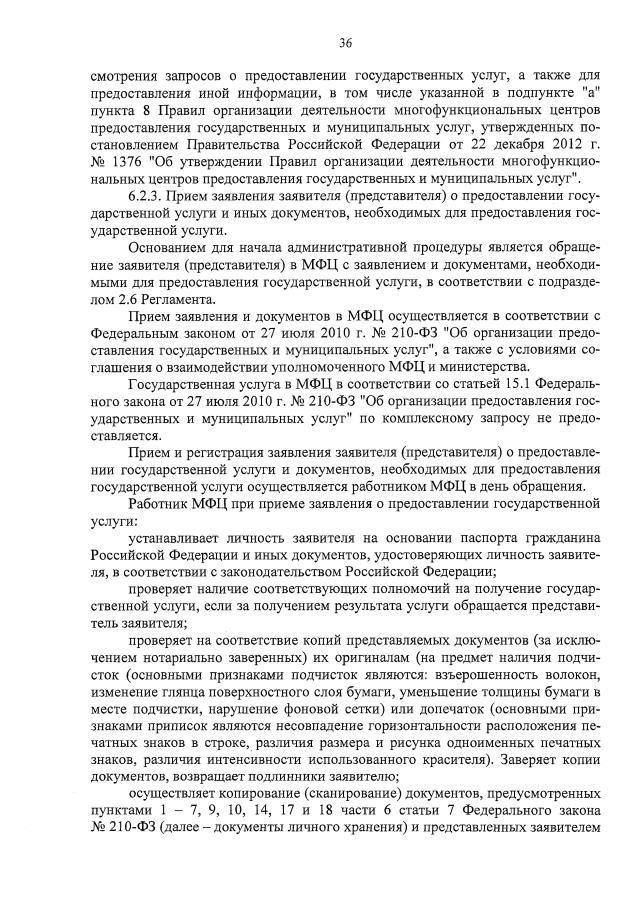 36

смотрения запросов о предоставлении государственных услуг, а также для предоставления иной информации, в том числе указанной в подпункте "а" пункта 8 Правил организации деятельности многофункциональных центров предоставления государственных и муниципальных услуг, утвержденных постановлением Правительства Российской Федерации от 22 декабря 2012 г. № 1376 "Об утверждении Правил организации деятельности многофункциональных центров предоставления государственных и муниципальных услуг".

6.2.3. Прием заявления заявителя (представителя) о предоставлении государственной услуги и иных документов, необходимых для предоставления государственной услуги.

Основанием для начала административной процедуры является обращение заявителя (представителя) в МФЦ с заявлением и документами, необходимыми для предоставления государственной услуги, в соответствии с подразделом 2.6 Регламента.

Прием заявления и документов в МФЦ осуществляется в соответствии с Федеральным законом от 27 июля 2010 г. № 210-ФЗ "Об организации предоставления государственных и муниципальных услуг", а также с условиями соглашения о взаимодействии уполномоченного МФЦ и министерства.

Государственная услуга в МФЦ в соответствии со статьей 15.1 Федерального закона от 27 июля 2010 г. № 210-ФЗ "Об организации предоставления государственных и муниципальных услуг" по комплексному запросу не предоставляется.

Прием и регистрация заявления заявителя (представителя) о предоставлении государственной услуги и документов, необходимых для предоставления государственной услуги осуществляется работником МФЦ в день обращения.

Работник МФЦ при приеме заявления о предоставлении государственной услуги:

устанавливает личность заявителя на основании паспорта гражданина Российской Федерации и иных документов, удостоверяющих личность заявителя, в соответствии с законодательством Российской Федерации;

проверяет наличие соответствующих полномочий на получение государственной услуги, если за получением результата услуги обращается представитель заявителя;

проверяет на соответствие копий представляемых документов (за исключением нотариально заверенных) их оригиналам (на предмет наличия подчисток (основными признаками подчисток являются: взъерошенность волокон, изменение глянца поверхностного слоя бумаги, уменьшение толщины бумаги в месте подчистки, нарушение фоновой сетки) или допечаток (основными признаками приписок являются несовпадение горизонтальности расположения печатных знаков в строке, различия размера и рисунка одноименных печатных знаков, различия интенсивности использованного красителя). Заверяет копии документов, возвращает подлинники заявителю;

осуществляет копирование (сканирование) документов, предусмотренных пунктами 1 – 7, 9, 10, 14, 17 и 18 части 6 статьи 7 Федерального закона № 210-ФЗ (далее – документы личного хранения) и представленных заявителем